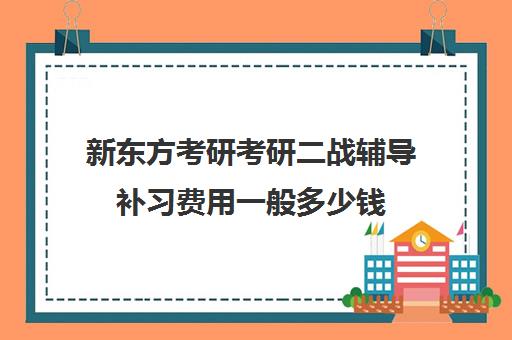 新东方考研考研二战辅导补习费用一般多少钱